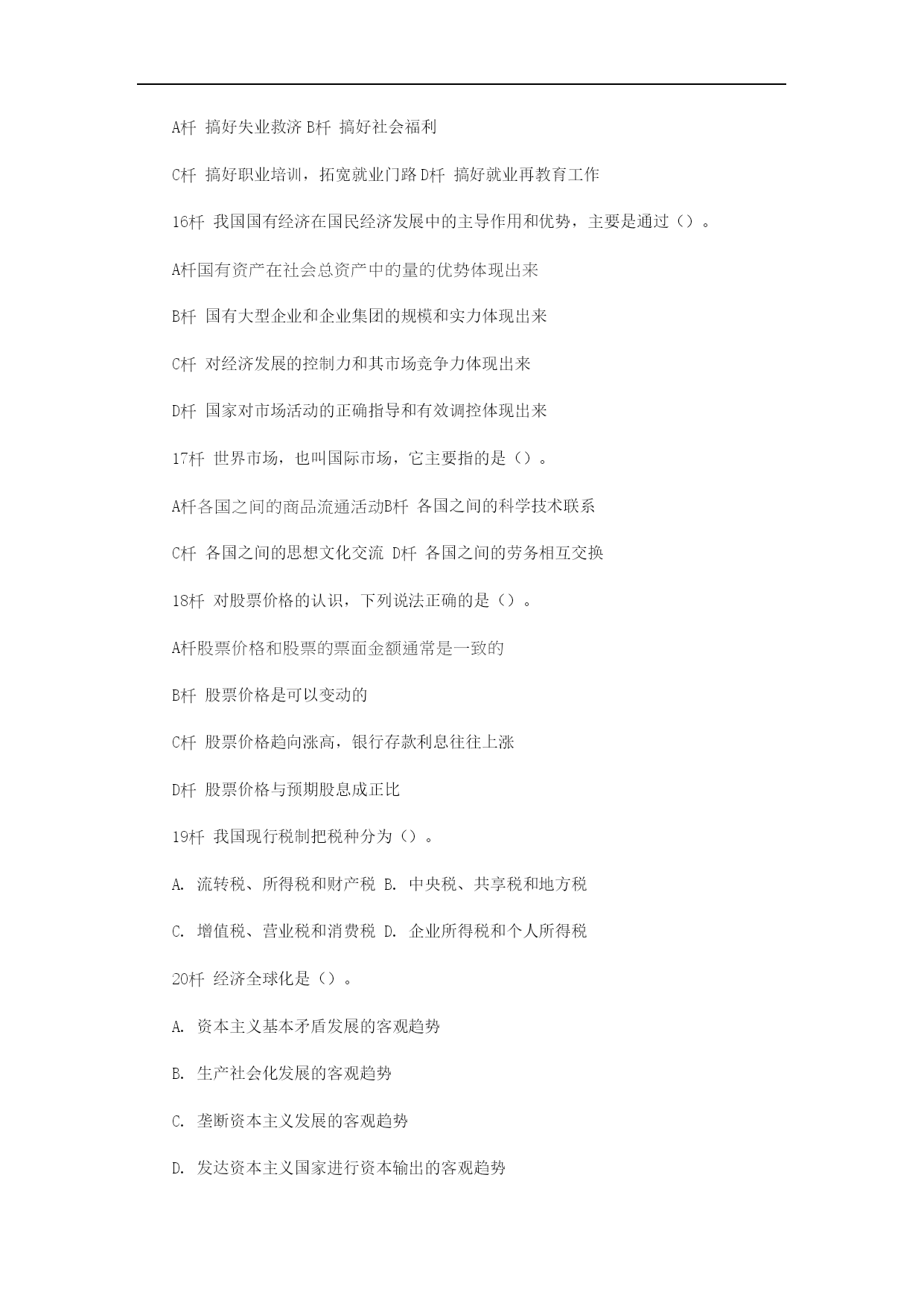 A杆 搞好失业救济 B杆 搞好社会福利

C杆 搞好职业培训，拓宽就业门路 D杆 搞好就业再教育工作

16杆 我国国有经济在国民经济发展中的主导作用和优势，主要是通过（）。

A杆国有资产在社会总资产中的量的优势体现出来

B杆 国有大型企业和企业集团的规模和实力体现出来

C杆 对经济发展的控制力和其市场竞争力体现出来

D杆 国家对市场活动的正确指导和有效调控体现出来

17杆 世界市场，也叫国际市场，它主要指的是（）。

A杆各国之间的商品流通活动B杆 各国之间的科学技术联系

C杆 各国之间的思想文化交流 D杆 各国之间的劳务相互交换

18杆 对股票价格的认识，下列说法正确的是（）。

A杆股票价格和股票的票面金额通常是一致的

B杆 股票价格是可以变动的

C杆 股票价格趋向涨高，银行存款利息往往上涨

D杆 股票价格与预期股息成正比

19杆 我国现行税制把税种分为（）。

A. 流转税、所得税和财产税 B. 中央税、共享税和地方税

C. 增值税、营业税和消费税 D. 企业所得税和个人所得税

20杆 经济全球化是（）。

A. 资本主义基本矛盾发展的客观趋势

B. 生产社会化发展的客观趋势

C. 垄断资本主义发展的客观趋势

D. 发达资本主义国家进行资本输出的客观趋势